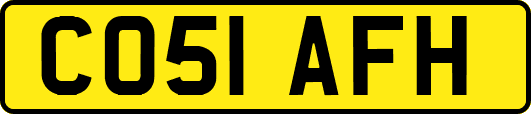 CO51 AFH